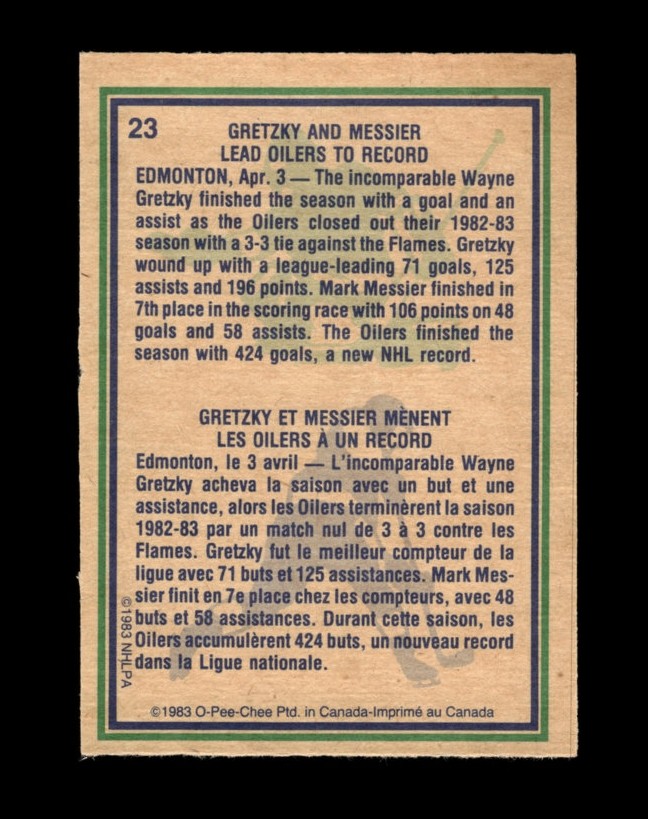 23

GRETZKY AND MESSIER
LEAD OILERS TO RECORD

EDMONTON, Apr. 3 — The incomparable Wayne Gretzky finished the season with a goal and an assist as the Oilers closed out their 1982-83 season with a 3-3 tie against the Flames. Gretzky wound up with a league-leading 71 goals, 125 assists and 196 points. Mark Messier finished in 7th place in the scoring race with 106 points on 48 goals and 58 assists. The Oilers finished the season with 424 goals, a new NHL record.

GRETZKY ET MESSIER MÈNENT
LES OILERS À UN RECORD

Edmonton, le 3 avril — L'incomparable Wayne Gretzky acheva la saison avec un but et une assistance, alors les Oilers terminèrent la saison 1982-83 par un match nul de 3 à 3 contre les Flames. Gretzky fut le meilleur compteur de la ligue avec 71 buts et 125 assistances. Mark Messier finit en 7e place chez les compteurs, avec 48 buts et 58 assistances. Durant cette saison, les Oilers accumulèrent 424 buts, un nouveau record dans la Ligue nationale.

©1983 NHLPA

©1983 O-Pee-Chee Ptd. in Canada-Imprimé au Canada